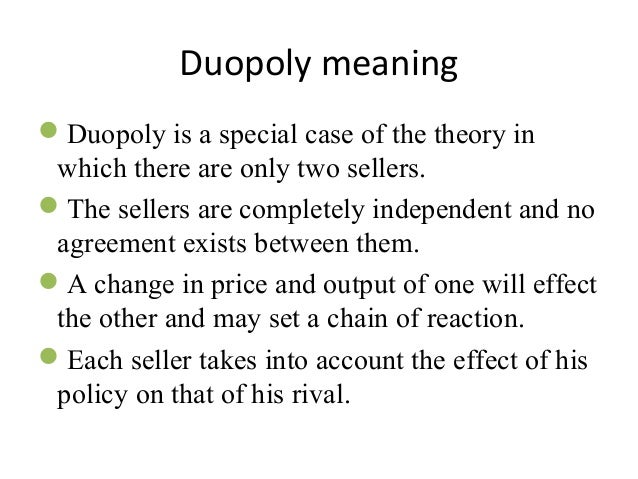 Duopoly meaning

• Duopoly is a special case of the theory in which there are only two sellers.
• The sellers are completely independent and no agreement exists between them.
• A change in price and output of one will effect the other and may set a chain of reaction.
• Each seller takes into account the effect of his policy on that of his rival.